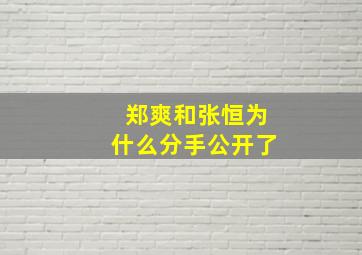 郑爽和张恒为什么分手公开了